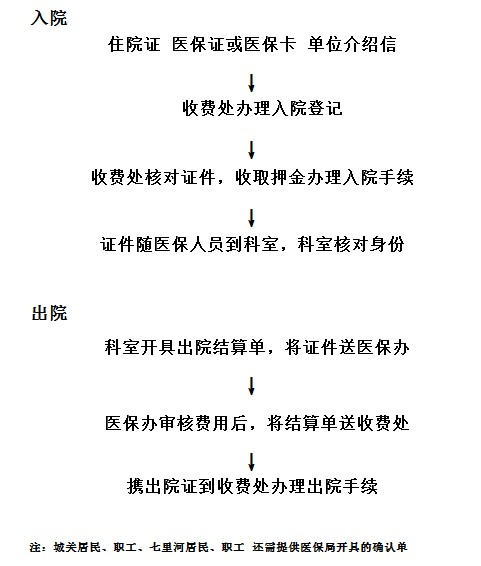 入院

住院证 医保证或医保卡 单位介绍信

收费处办理入院登记

收费处核对证件，收取押金办理入院手续

证件随医保人员到科室，科室核对身份

出院

科室开具出院结算单，将证件送医保办

医保办审核费用后，将结算单送收费处

携出院证到收费处办理出院手续

注：城关居民、职工、七里河居民、职工 还需提供医保局开具的确认单